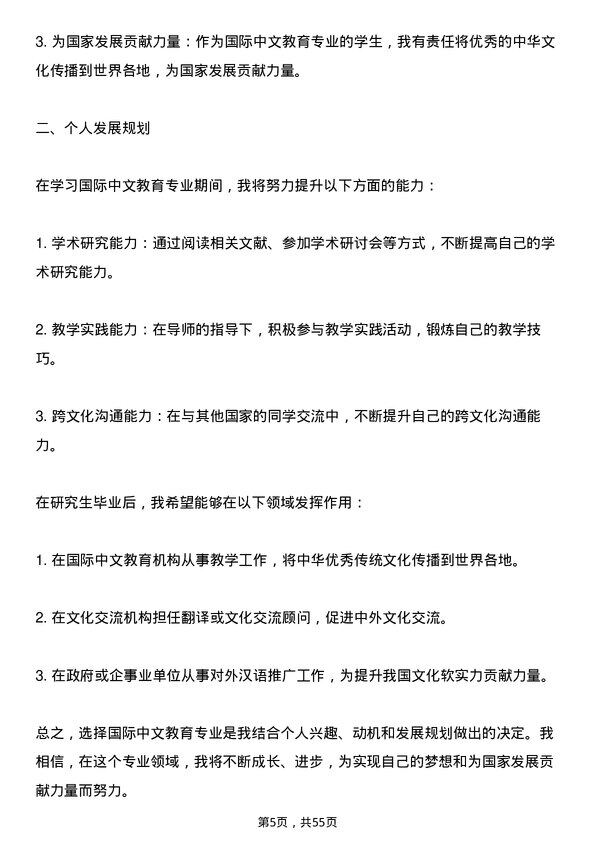 3. 为国家发展贡献力量：作为国际中文教育专业的学生，我有责任将优秀的中华文化传播到世界各地，为国家发展贡献力量。

二、个人发展规划

在学习国际中文教育专业期间，我将努力提升以下方面的能力：

1. 学术研究能力：通过阅读相关文献、参加学术研讨会等方式，不断提高自己的学术研究能力。

2. 教学实践能力：在导师的指导下，积极参与教学实践活动，锻炼自己的教学技巧。

3. 跨文化沟通能力：在与其他国家的同学交流中，不断提升自己的跨文化沟通能力。

在研究生毕业后，我希望能够在以下领域发挥作用：

1. 在国际中文教育机构从事教学工作，将中华优秀传统文化传播到世界各地。

2. 在文化交流机构担任翻译或文化交流顾问，促进中外文化交流。

3. 在政府或企事业单位从事对外汉语推广工作，为提升我国文化软实力贡献力量。

总之，选择国际中文教育专业是我结合个人兴趣、动机和发展规划做出的决定。我相信，在这个专业领域，我将不断成长、进步，为实现自己的梦想和为国家发展贡献力量而努力。

第5页，共55页